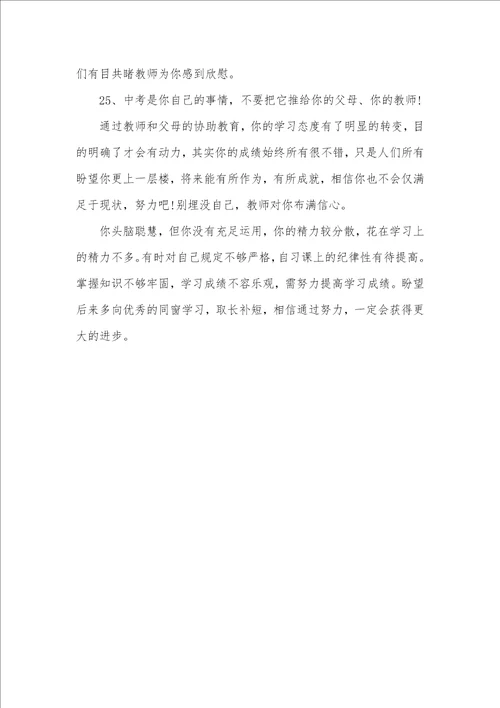 们有目共睹教师为你感到欣慰。

25、中考是你自己的事情，不要把它推给你的父母、你的教师!

通过教师和父母的协助教育，你的学习态度有了明显的转变，目的明确了才会有动力，其实你的成绩始终所有很不错，只是人们所有盼望你更上一层楼，将来能有所作为，有所成就，相信你也不会仅满足于现状，努力吧!别埋没自己，教师对你布满信心。

你头脑聪慧，但你没有充足运用，你的精力较分散，花在学习上的精力不多。有时对自己规定不够严格，自习课上的纪律性有待提高。掌握知识不够牢固，学习成绩不容乐观，需努力提高学习成绩。盼望后来多向优秀的同窗学习，取长补短，相信通过努力，一定会获得更大的进步。